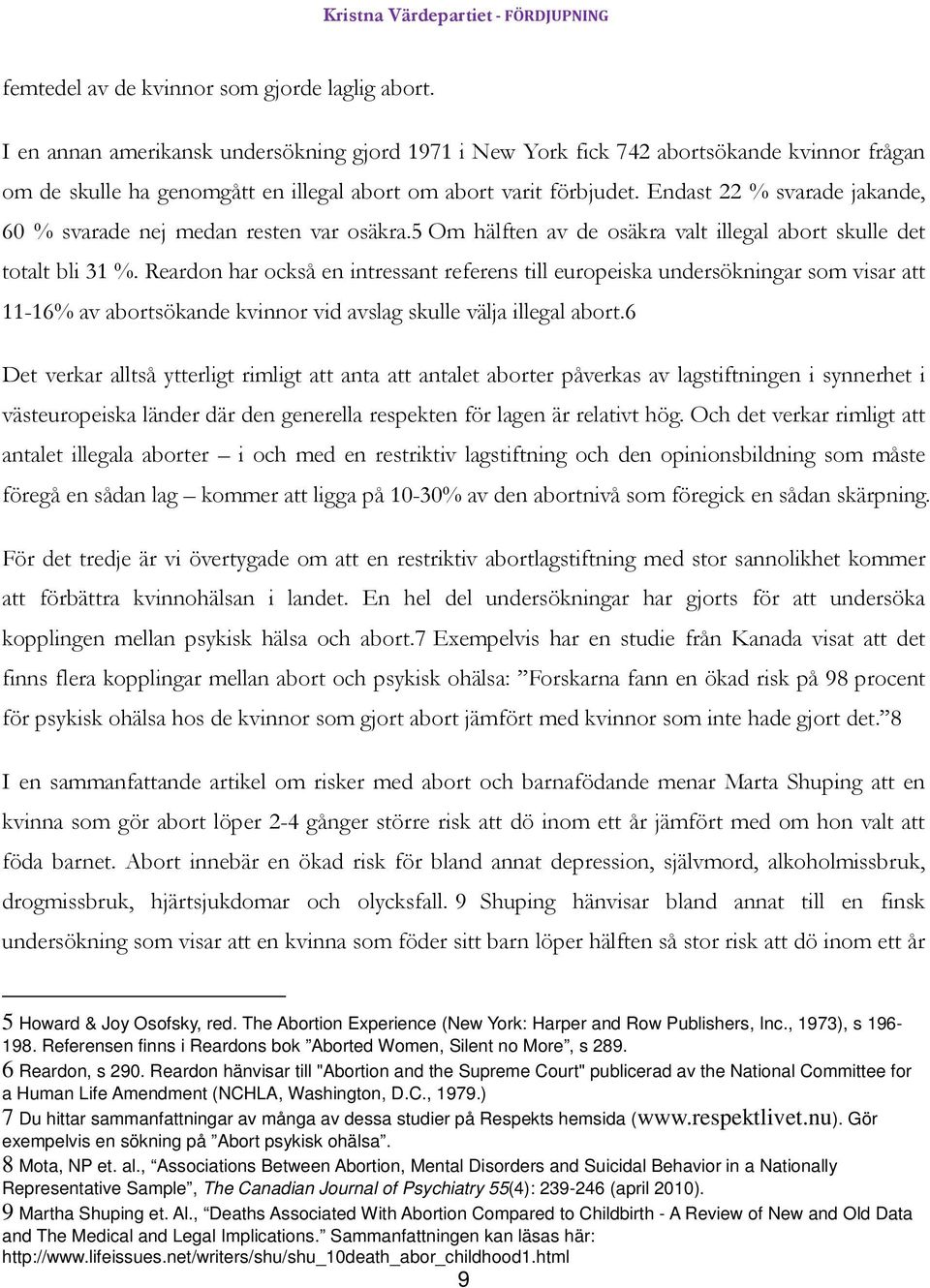 Kristna Värdepartiet - FÖRDJUPNING

femtedel av de kvinnor som gjorde laglig abort.

I en annan amerikansk undersökning gjord 1971 i New York fick 742 abortsökande kvinnor frågan om de skulle ha genomgått en illegal abort om abort varit förbjudet. Endast 22 % svarade jakande, 60 % svarade nej medan resten var osäkra.5 Om hälften av de osäkra valt illegal abort skulle det totalt bli 31 %. Reardon har också en intressant referens till europeiska undersökningar som visar att 11-16% av abortsökande kvinnor vid avslag skulle välja illegal abort.6

Det verkar alltså ytterligt rimligt att anta att antalet aborter påverkas av lagstiftningen i synnerhet i västeuropeiska länder där den generella respekten för lagen är relativt hög. Och det verkar rimligt att antalet illegala aborter – i och med en restriktiv lagstiftning och den opinionsbildning som måste föregå en sådan lag – kommer att ligga på 10-30% av den abortnivå som föregick en sådan skärpning.

För det tredje är vi övertygade om att en restriktiv abortlagstiftning med stor sannolikhet kommer att förbättra kvinnohälsan i landet. En hel del undersökningar har gjorts för att undersöka kopplingen mellan psykisk hälsa och abort.7 Exempelvis har en studie från Kanada visat att det finns flera kopplingar mellan abort och psykisk ohälsa: ”Forskarna fann en ökad risk på 98 procent för psykisk ohälsa hos de kvinnor som gjort abort jämfört med kvinnor som inte hade gjort det.”8

I en sammanfattande artikel om risker med abort och barnafödande menar Marta Shuping att en kvinna som gör abort löper 2-4 gånger större risk att dö inom ett år jämfört med om hon valt att föda barnet. Abort innebär en ökad risk för bland annat depression, självmord, alkoholmissbruk, drogmissbruk, hjärtsjukdomar och olycksfall. 9 Shuping hänvisar bland annat till en finsk undersökning som visar att en kvinna som föder sitt barn löper hälften så stor risk att dö inom ett år

5 Howard & Joy Osofsky, red. The Abortion Experience (New York: Harper and Row Publishers, Inc., 1973), s 196-198. Referensen finns i Reardons bok ”Aborted Women, Silent no More”, s 289.
6 Reardon, s 290. Reardon hänvisar till "Abortion and the Supreme Court" publicerad av the National Committee for a Human Life Amendment (NCHLA, Washington, D.C., 1979.)
7 Du hittar sammanfattningar av många av dessa studier på Respekts hemsida (www.respektlivet.nu). Gör exempelvis en sökning på ”Abort psykisk ohälsa”.
8 Mota, NP et. al., “Associations Between Abortion, Mental Disorders and Suicidal Behavior in a Nationally Representative Sample”, The Canadian Journal of Psychiatry 55(4): 239-246 (april 2010).
9 Martha Shuping et. Al., “Deaths Associated With Abortion Compared to Childbirth - A Review of New and Old Data and The Medical and Legal Implications.” Sammanfattningen kan läsas här: http://www.lifeissues.net/writers/shu/shu_10death_abor_childhood1.html
9